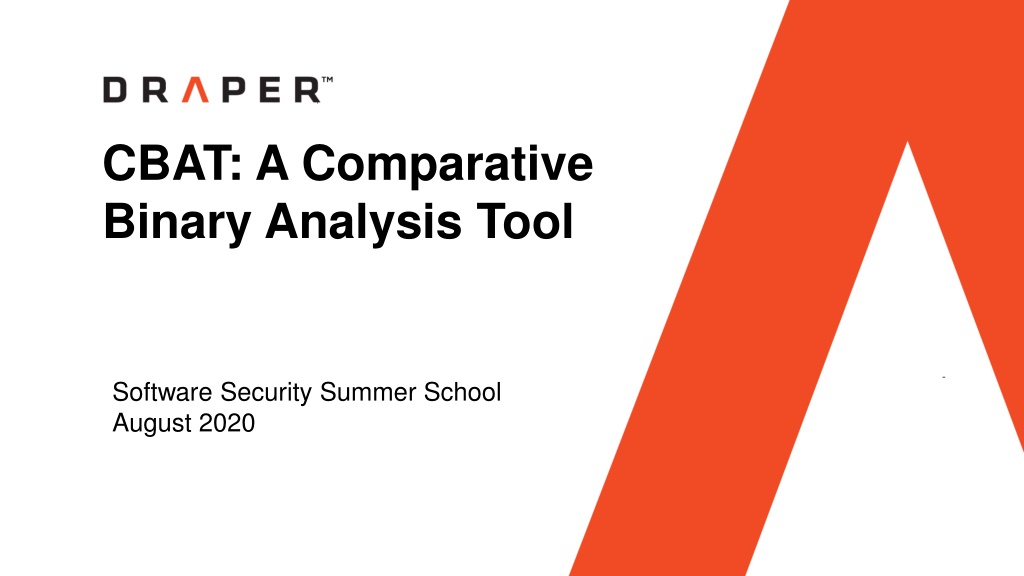 DRAPER™

CBAT: A Comparative Binary Analysis Tool

Software Security Summer School
August 2020